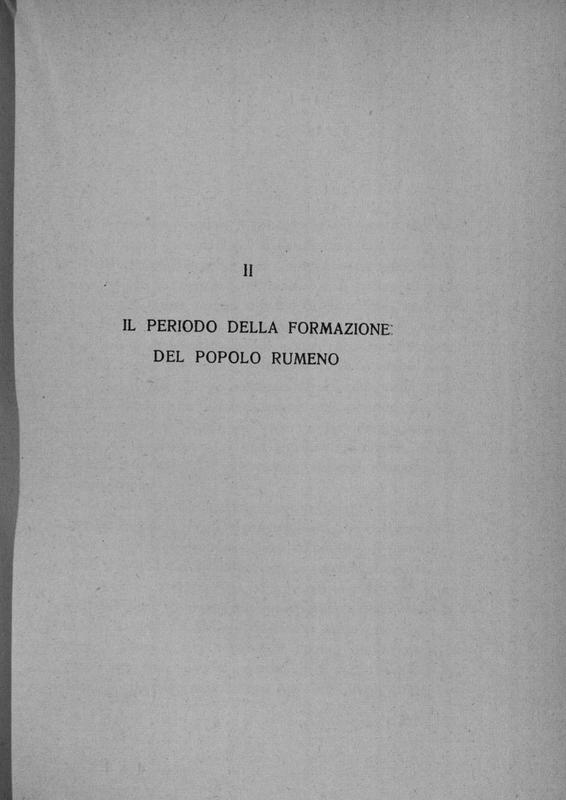 II

IL PERIODO DELLA FORMAZIONE
DEL POPOLO RUMENO